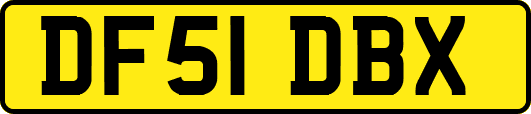 DF51 DBX